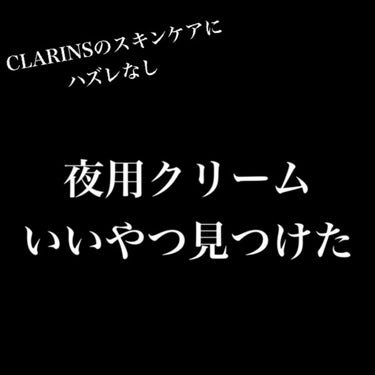 CLARINSのスキンケアに
ハズレなし

夜用クリーム
いいやつ見つけた